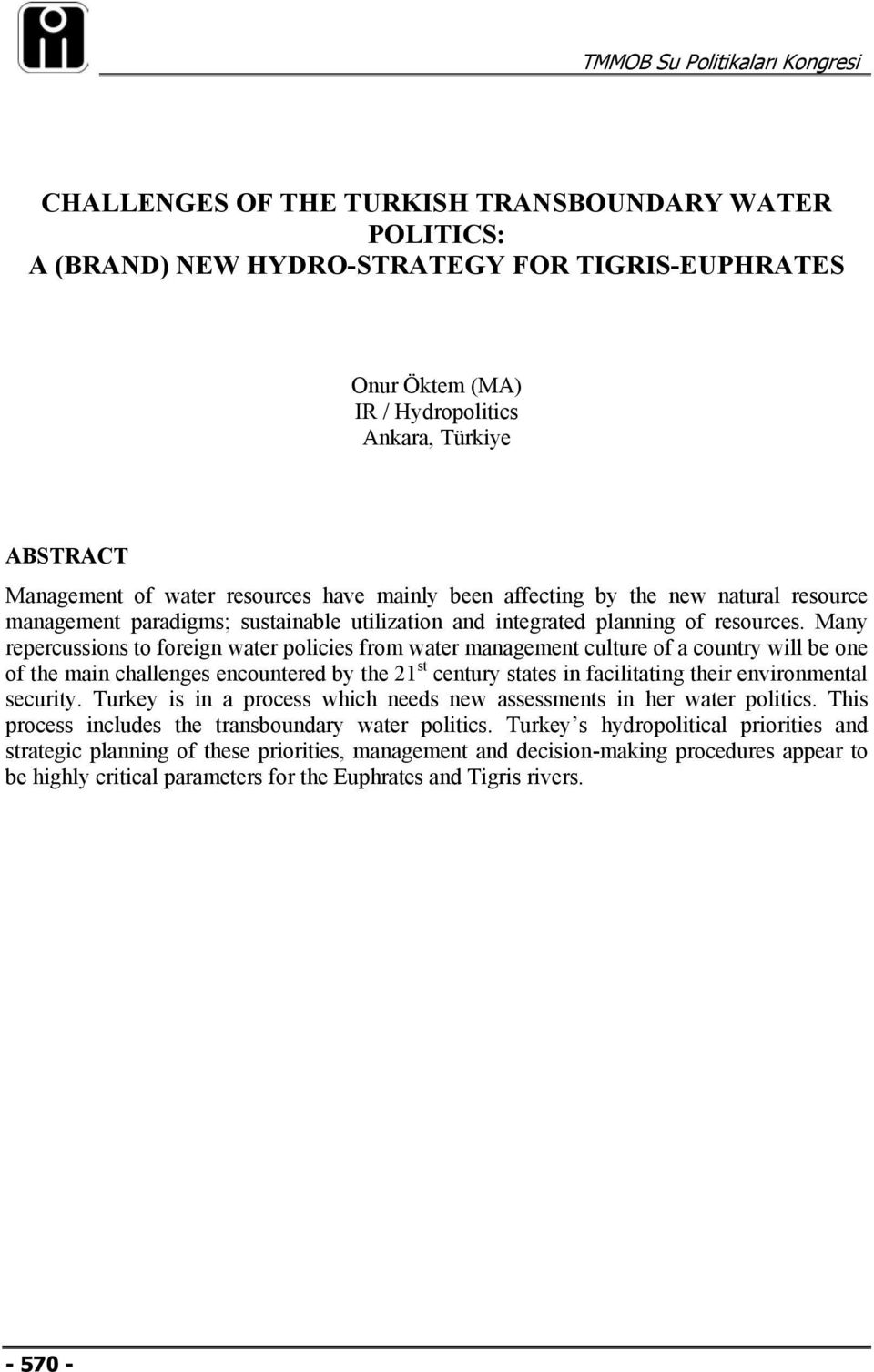 TMMOB Su Politikaları Kongresi

CHALLENGES OF THE TURKISH TRANSBOUNDARY WATER POLITICS:
A (BRAND) NEW HYDRO-STRATEGY FOR TIGRIS-EUPHRATES

Onur Öktem (MA)
IR / Hydropolitics
Ankara, Türkiye

ABSTRACT
Management of water resources have mainly been affecting by the new natural resource management paradigms; sustainable utilization and integrated planning of resources. Many repercussions to foreign water policies from water management culture of a country will be one of the main challenges encountered by the $21^{st}$ century states in facilitating their environmental security. Turkey is in a process which needs new assessments in her water politics. This process includes the transboundary water politics. Turkey's hydropolitical priorities and strategic planning of these priorities, management and decision-making procedures appear to be highly critical parameters for the Euphrates and Tigris rivers.

- 570 -